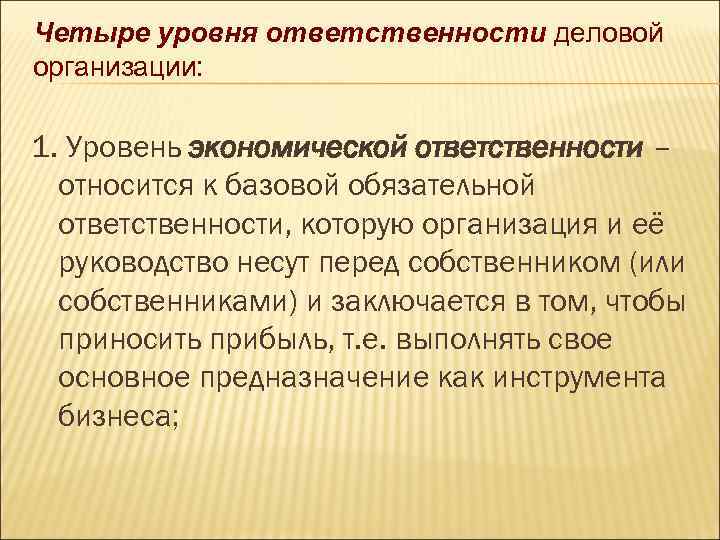 Четыре уровня ответственности деловой организации:

1. Уровень экономической ответственности – относится к базовой обязательной ответственности, которую организация и её руководство несут перед собственником (или собственниками) и заключается в том, чтобы приносить прибыль, т.е. выполнять свое основное предназначение как инструмента бизнеса;